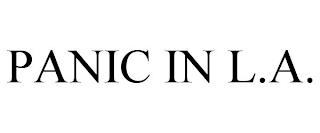 PANIC IN L.A.